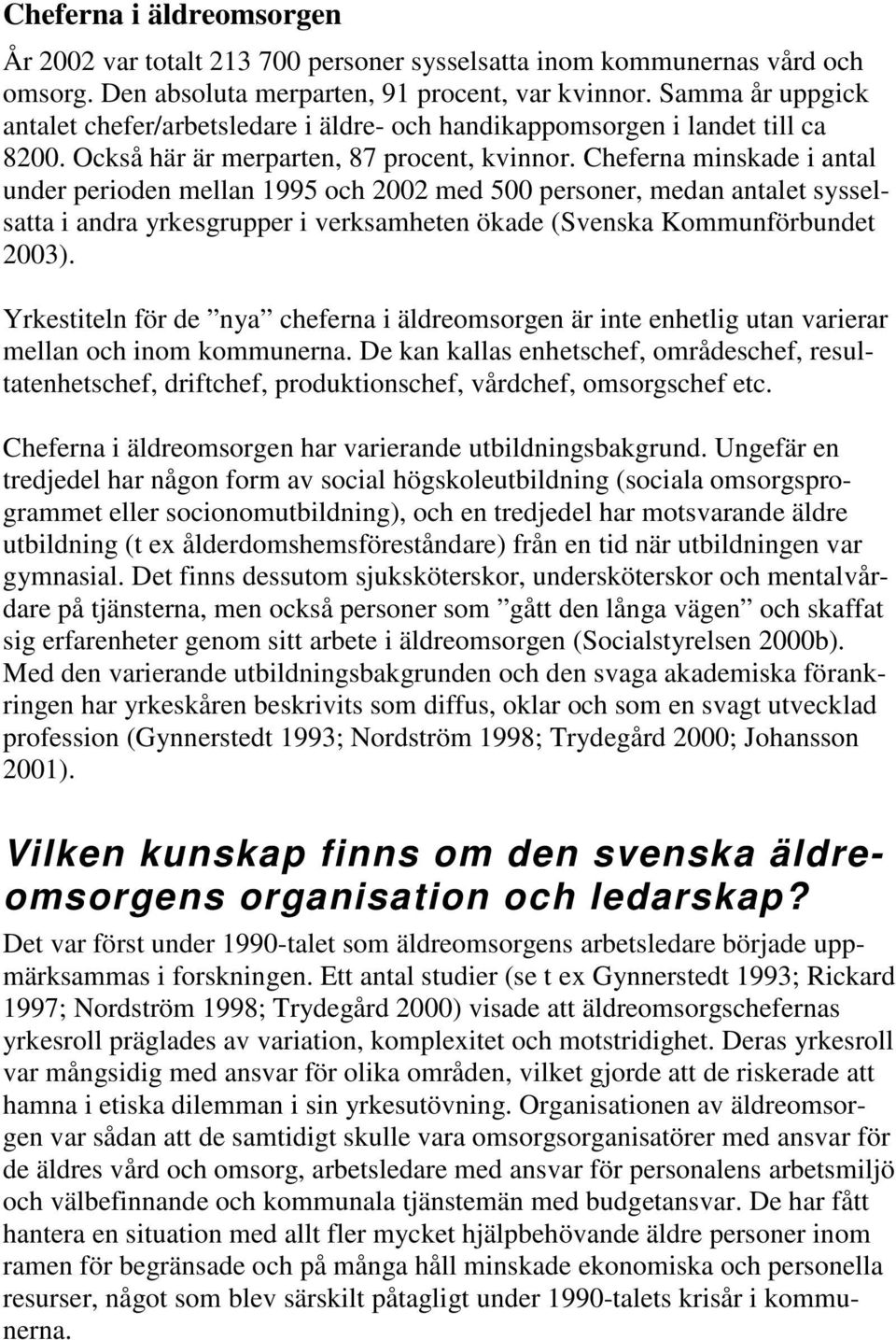 Cheferna i äldreomsorgen

År 2002 var totalt 213 700 personer sysselsatta inom kommunernas vård och omsorg. Den absoluta merparten, 91 procent, var kvinnor. Samma år uppgick antalet chefer/arbetsledare i äldre- och handikappomsorgen i landet till ca 8200. Också här är merparten, 87 procent, kvinnor. Cheferna minskade i antal under perioden mellan 1995 och 2002 med 500 personer, medan antalet sysselsatta i andra yrkesgrupper i verksamheten ökade (Svenska Kommunförbundet 2003).

Yrkestiteln för de ”nya” cheferna i äldreomsorgen är inte enhetlig utan varierar mellan och inom kommunerna. De kan kallas enhetschef, områdeschef, resultatenhetschef, driftchef, produktionschef, vårdchef, omsorgschef etc.

Cheferna i äldreomsorgen har varierande utbildningsbakgrund. Ungefär en tredjedel har någon form av social högskoleutbildning (sociala omsorgsprogrammet eller socionomutbildning), och en tredjedel har motsvarande äldre utbildning (t ex ålderdomshemsföreståndare) från en tid när utbildningen var gymnasial. Det finns dessutom sjuksköterskor, undersköterskor och mentalvårdare på tjänsterna, men också personer som ”gått den långa vägen” och skaffat sig erfarenheter genom sitt arbete i äldreomsorgen (Socialstyrelsen 2000b). Med den varierande utbildningsbakgrunden och den svaga akademiska förankringen har yrkeskåren beskrivits som diffus, oklar och som en svagt utvecklad profession (Gynnerstedt 1993; Nordström 1998; Trydegård 2000; Johansson 2001).

Vilken kunskap finns om den svenska äldreomsorgens organisation och ledarskap?

Det var först under 1990-talet som äldreomsorgens arbetsledare började uppmärksammas i forskningen. Ett antal studier (se t ex Gynnerstedt 1993; Rickard 1997; Nordström 1998; Trydegård 2000) visade att äldreomsorgschefernas yrkesroll präglades av variation, komplexitet och motstridighet. Deras yrkesroll var mångsidig med ansvar för olika områden, vilket gjorde att de riskerade att hamna i etiska dilemman i sin yrkesutövning. Organisationen av äldreomsorgen var sådan att de samtidigt skulle vara omsorgsorganisatörer med ansvar för de äldres vård och omsorg, arbetsledare med ansvar för personalens arbetsmiljö och välbefinnande och kommunala tjänstemän med budgetansvar. De har fått hantera en situation med allt fler mycket hjälpbehövande äldre personer inom ramen för begränsade och på många håll minskade ekonomiska och personella resurser, något som blev särskilt påtagligt under 1990-talets krisår i kommunerna.